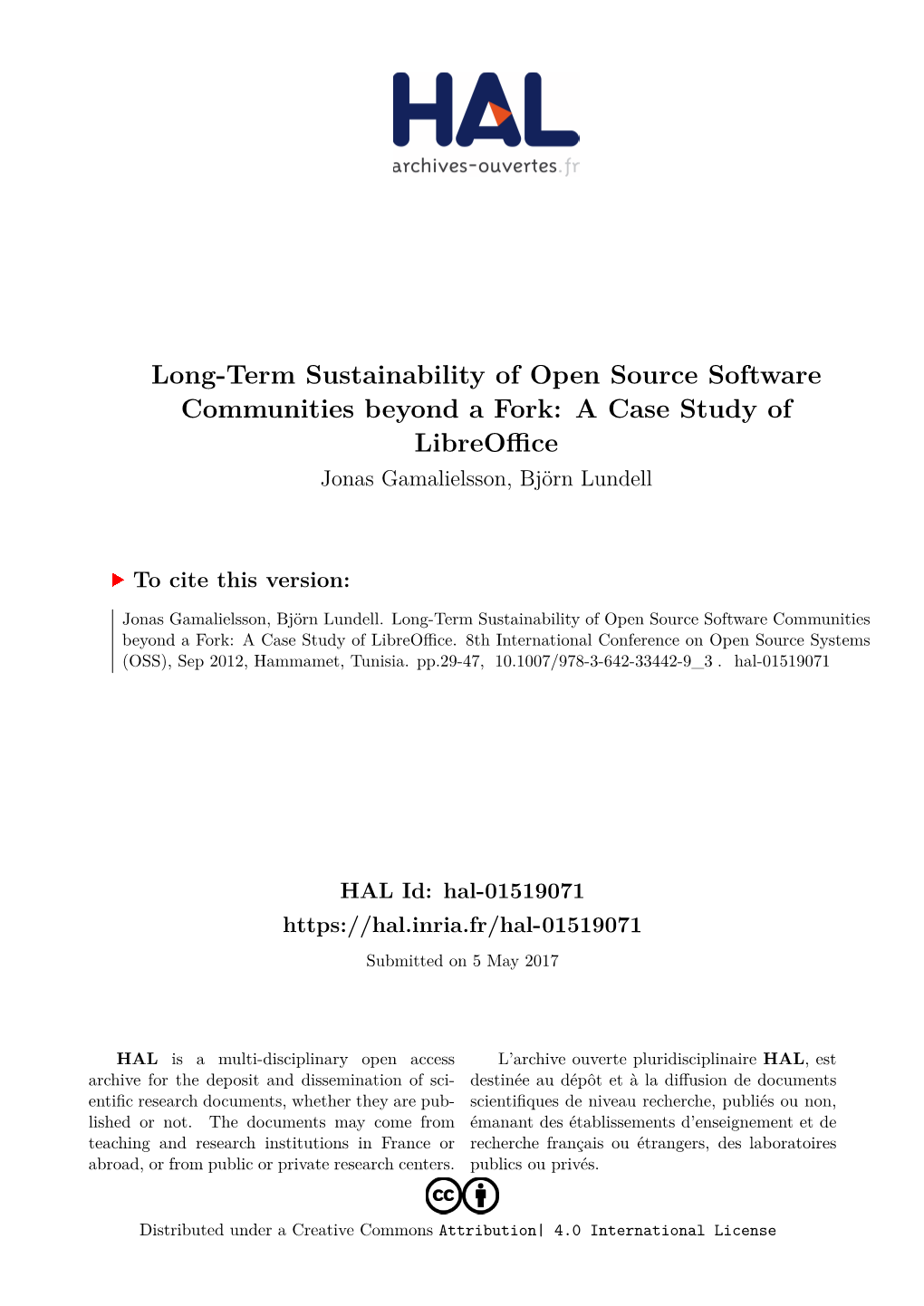 HAL
archives-ouvertes.fr

Long-Term Sustainability of Open Source Software Communities beyond a Fork: A Case Study of LibreOffice
Jonas Gamalielsson, Björn Lundell

To cite this version:

Jonas Gamalielsson, Björn Lundell. Long-Term Sustainability of Open Source Software Communities beyond a Fork: A Case Study of LibreOffice. 8th International Conference on Open Source Systems (OSS), Sep 2012, Hammamet, Tunisia. pp.29-47, 10.1007/978-3-642-33442-9_3 . hal-01519071

HAL Id: hal-01519071
https://hal.inria.fr/hal-01519071
Submitted on 5 May 2017

HAL is a multi-disciplinary open access archive for the deposit and dissemination of scientific research documents, whether they are published or not. The documents may come from teaching and research institutions in France or abroad, or from public or private research centers.

L'archive ouverte pluridisciplinaire HAL, est destinée au dépôt et à la diffusion de documents scientifiques de niveau recherche, publiés ou non, émanant des établissements d'enseignement et de recherche français ou étrangers, des laboratoires publics ou privés.

Distributed under a Creative Commons Attribution| 4.0 International License